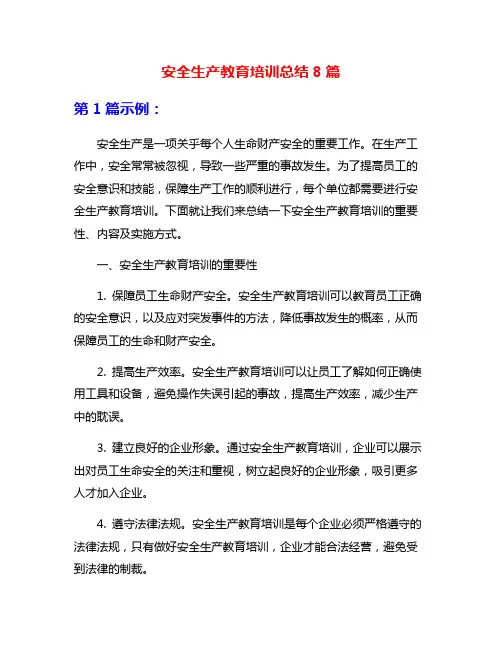 安全生产教育培训总结 8 篇

第 1 篇示例：

安全生产是一项关乎每个人生命财产安全的重要工作。在生产工作中，安全常常被忽视，导致一些严重的事故发生。为了提高员工的安全意识和技能，保障生产工作的顺利进行，每个单位都需要进行安全生产教育培训。下面就让我们来总结一下安全生产教育培训的重要性、内容及实施方式。

一、安全生产教育培训的重要性

1. 保障员工生命财产安全。安全生产教育培训可以教育员工正确的安全意识，以及应对突发事件的方法，降低事故发生的概率，从而保障员工的生命和财产安全。

2. 提高生产效率。安全生产教育培训可以让员工了解如何正确使用工具和设备，避免操作失误引起的事故，提高生产效率，减少生产中的耽误。

3. 建立良好的企业形象。通过安全生产教育培训，企业可以展示出对员工生命安全的关注和重视，树立起良好的企业形象，吸引更多人才加入企业。

4. 遵守法律法规。安全生产教育培训是每个企业必须严格遵守的法律法规，只有做好安全生产教育培训，企业才能合法经营，避免受到法律的制裁。